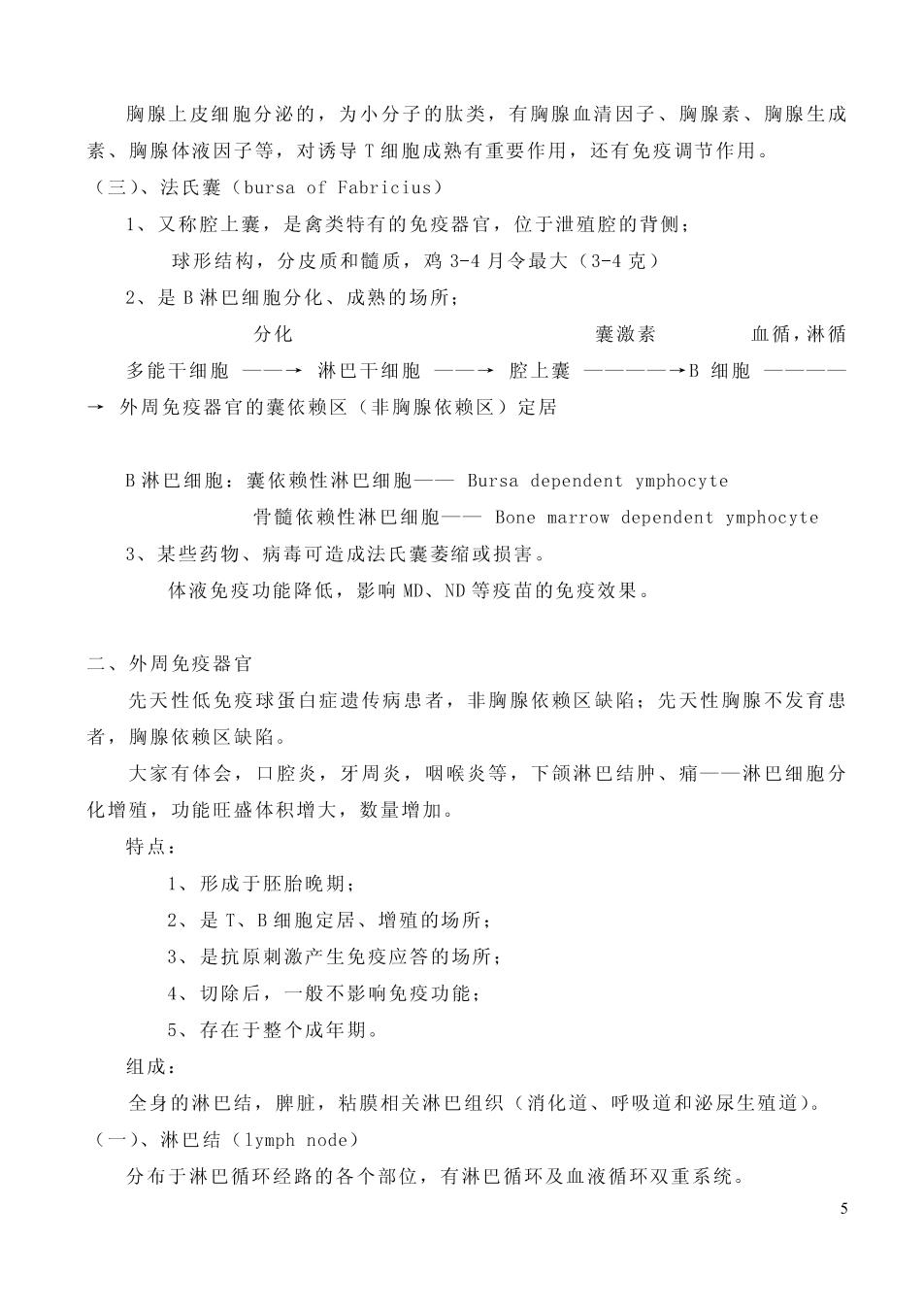 胸腺上皮细胞分泌的，为小分子的肽类，有胸腺血清因子、胸腺素、胸腺生成素、胸腺体液因子等，对诱导 T 细胞成熟有重要作用，还有免疫调节作用。

（三）、法氏囊（bursa of Fabricius）

1、又称腔上囊，是禽类特有的免疫器官，位于泄殖腔的背侧；

球形结构，分皮质和髓质，鸡 3-4 月令最大（3-4 克）

2、是 B 淋巴细胞分化、成熟的场所；

分化　　囊激素　　血循，淋循

多能干细胞 ——→ 淋巴干细胞 ——→ 腔上囊 ————→B 细胞 ————→ 外周免疫器官的囊依赖区（非胸腺依赖区）定居

B 淋巴细胞：囊依赖性淋巴细胞—— Bursa dependent ymphocyte

骨髓依赖性淋巴细胞—— Bone marrow dependent ymphocyte

3、某些药物、病毒可造成法氏囊萎缩或损害。

体液免疫功能降低，影响 MD、ND 等疫苗的免疫效果。

二、外周免疫器官

先天性低免疫球蛋白症遗传病患者，非胸腺依赖区缺陷；先天性胸腺不发育患者，胸腺依赖区缺陷。

大家有体会，口腔炎，牙周炎，咽喉炎等，下颌淋巴结肿、痛——淋巴细胞分化增殖，功能旺盛体积增大，数量增加。

特点：

1、形成于胚胎晚期；

2、是 T、B 细胞定居、增殖的场所；

3、是抗原刺激产生免疫应答的场所；

4、切除后，一般不影响免疫功能；

5、存在于整个成年期。

组成：

全身的淋巴结，脾脏，粘膜相关淋巴组织（消化道、呼吸道和泌尿生殖道）。

（一）、淋巴结（lymph node）

分布于淋巴循环经路的各个部位，有淋巴循环及血液循环双重系统。

5